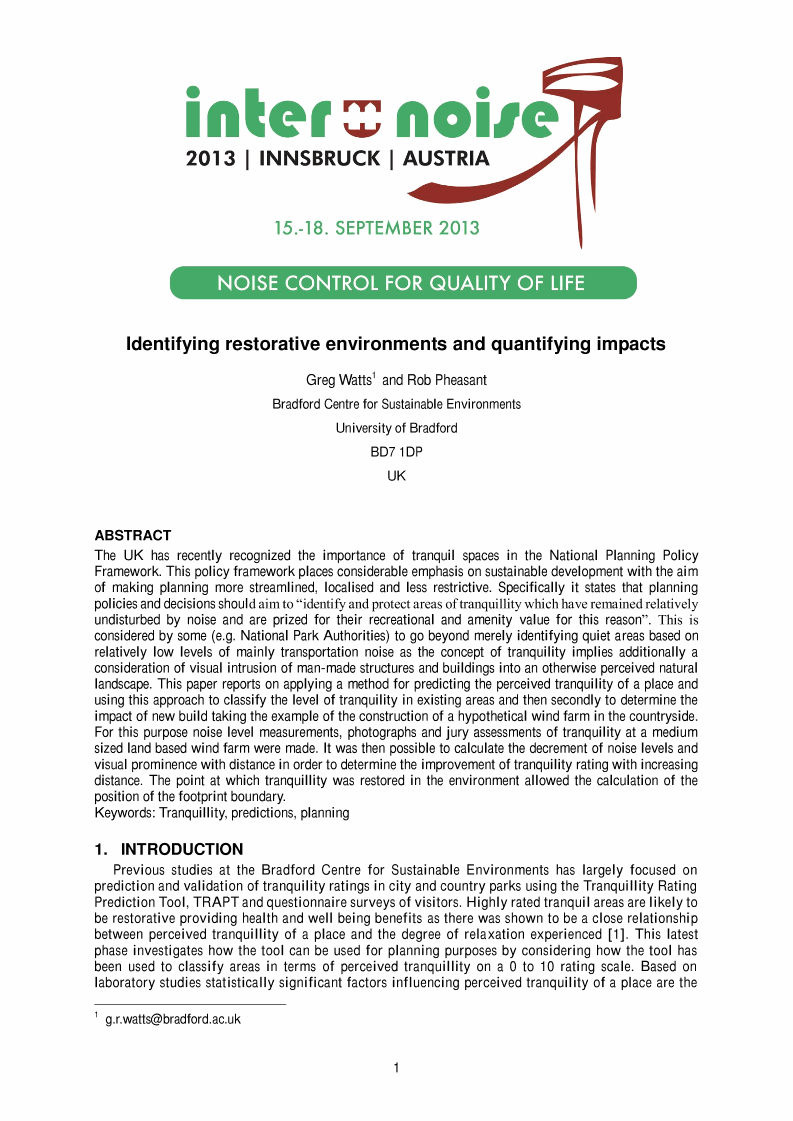 inter noise
2013 | INNSBRUCK | AUSTRIA

15.-18. SEPTEMBER 2013

NOISE CONTROL FOR QUALITY OF LIFE

Identifying restorative environments and quantifying impacts

Greg Watts$^1$ and Rob Pheasant

Bradford Centre for Sustainable Environments

University of Bradford

BD7 1DP

UK

ABSTRACT

The UK has recently recognized the importance of tranquil spaces in the National Planning Policy Framework. This policy framework places considerable emphasis on sustainable development with the aim of making planning more streamlined, localised and less restrictive. Specifically it states that planning policies and decisions should aim to "identify and protect areas of tranquillity which have remained relatively undisturbed by noise and are prized for their recreational and amenity value for this reason". This is considered by some (e.g. National Park Authorities) to go beyond merely identifying quiet areas based on relatively low levels of mainly transportation noise as the concept of tranquility implies additionally a consideration of visual intrusion of man-made structures and buildings into an otherwise perceived natural landscape. This paper reports on applying a method for predicting the perceived tranquility of a place and using this approach to classify the level of tranquility in existing areas and then secondly to determine the impact of new build taking the example of the construction of a hypothetical wind farm in the countryside. For this purpose noise level measurements, photographs and jury assessments of tranquility at a medium sized land based wind farm were made. It was then possible to calculate the decrement of noise levels and visual prominence with distance in order to determine the improvement of tranquility rating with increasing distance. The point at which tranquillity was restored in the environment allowed the calculation of the position of the footprint boundary.
Keywords: Tranquillity, predictions, planning

1. INTRODUCTION

Previous studies at the Bradford Centre for Sustainable Environments has largely focused on prediction and validation of tranquility ratings in city and country parks using the Tranquillity Rating Prediction Tool, TRAPT and questionnaire surveys of visitors. Highly rated tranquil areas are likely to be restorative providing health and well being benefits as there was shown to be a close relationship between perceived tranquillity of a place and the degree of relaxation experienced [1]. This latest phase investigates how the tool can be used for planning purposes by considering how the tool has been used to classify areas in terms of perceived tranquillity on a 0 to 10 rating scale. Based on laboratory studies statistically significant factors influencing perceived tranquility of a place are the

$^1$ g.r.watts@bradford.ac.uk

1